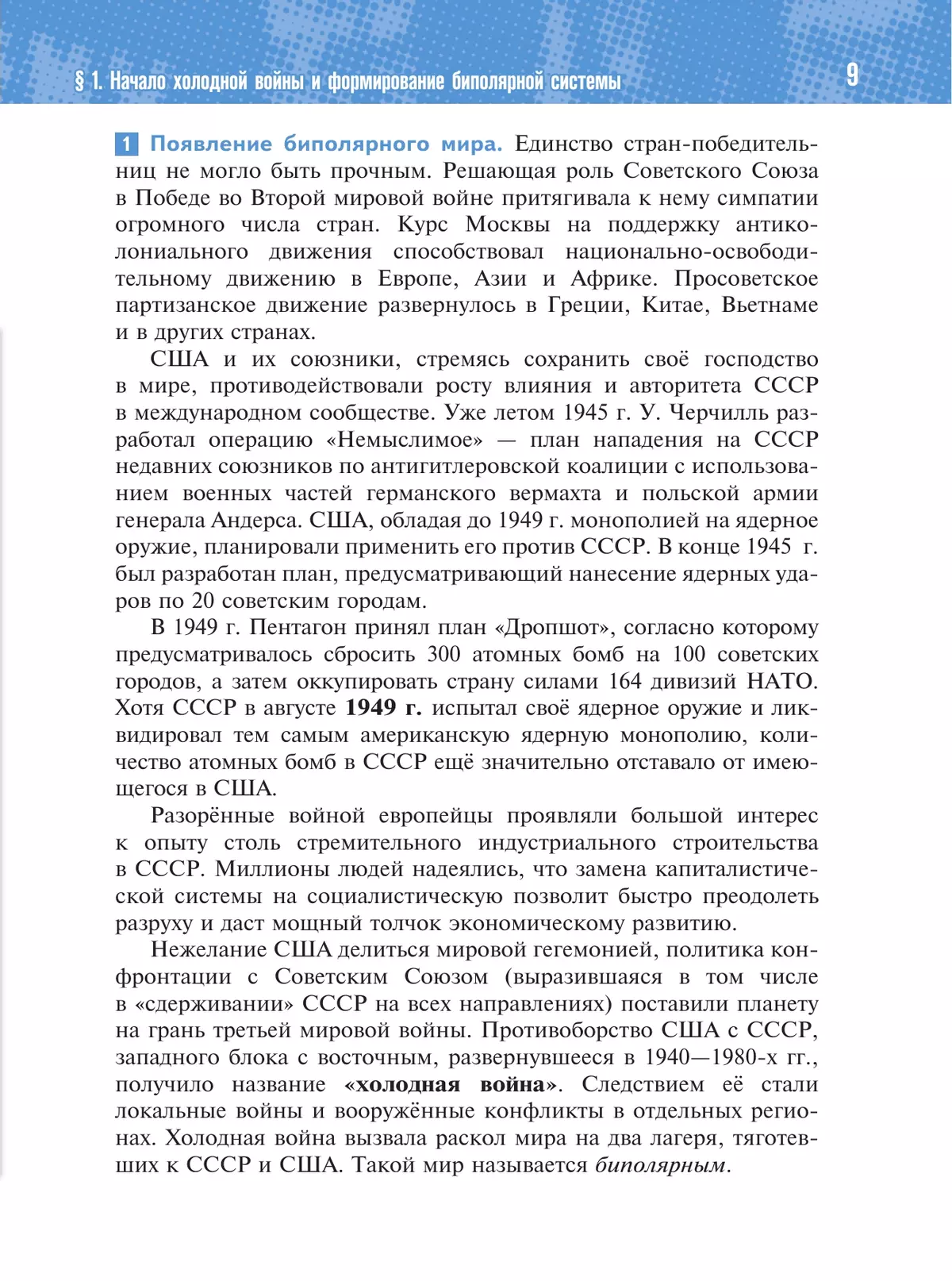 § 1. Начало холодной войны и формирование биполярной системы

9

1 Появление биполярного мира. Единство стран-победительниц не могло быть прочным. Решающая роль Советского Союза в Победе во Второй мировой войне притягивала к нему симпатии огромного числа стран. Курс Москвы на поддержку антиколониального движения способствовал национально-освободительному движению в Европе, Азии и Африке. Просоветское партизанское движение развернулось в Греции, Китае, Вьетнаме и в других странах.

США и их союзники, стремясь сохранить своё господство в мире, противодействовали росту влияния и авторитета СССР в международном сообществе. Уже летом 1945 г. У. Черчилль разработал операцию «Немыслимое» — план нападения на СССР недавних союзников по антигитлеровской коалиции с использованием военных частей германского вермахта и польской армии генерала Андерса. США, обладая до 1949 г. монополией на ядерное оружие, планировали применить его против СССР. В конце 1945 г. был разработан план, предусматривающий нанесение ядерных ударов по 20 советским городам.

В 1949 г. Пентагон принял план «Дропшот», согласно которому предусматривалось сбросить 300 атомных бомб на 100 советских городов, а затем оккупировать страну силами 164 дивизий НАТО. Хотя СССР в августе 1949 г. испытал своё ядерное оружие и ликвидировал тем самым американскую ядерную монополию, количество атомных бомб в СССР ещё значительно отставало от имеющегося в США.

Разорённые войной европейцы проявляли большой интерес к опыту столь стремительного индустриального строительства в СССР. Миллионы людей надеялись, что замена капиталистической системы на социалистическую позволит быстро преодолеть разруху и даст мощный толчок экономическому развитию.

Нежелание США делиться мировой гегемонией, политика конфронтации с Советским Союзом (выразившаяся в том числе в «сдерживании» СССР на всех направлениях) поставили планету на грань третьей мировой войны. Противоборство США с СССР, западного блока с восточным, развернувшееся в 1940—1980-х гг., получило название «холодная война». Следствием её стали локальные войны и вооружённые конфликты в отдельных регионах. Холодная война вызвала раскол мира на два лагеря, тяготевших к СССР и США. Такой мир называется биполярным.